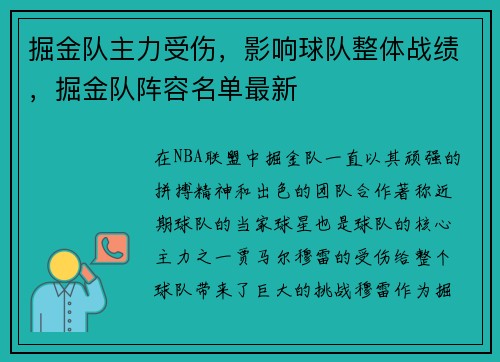 掘金队主力受伤，影响球队整体战绩，掘金队阵容名单最新

在NBA联盟中掘金队一直以其顽强的拼搏精神和出色的团队合作著称近期球队的当家球星也是球队的核心主力之一贾马尔穆雷的受伤给整个球队带来了巨大的挑战穆雷作为掘